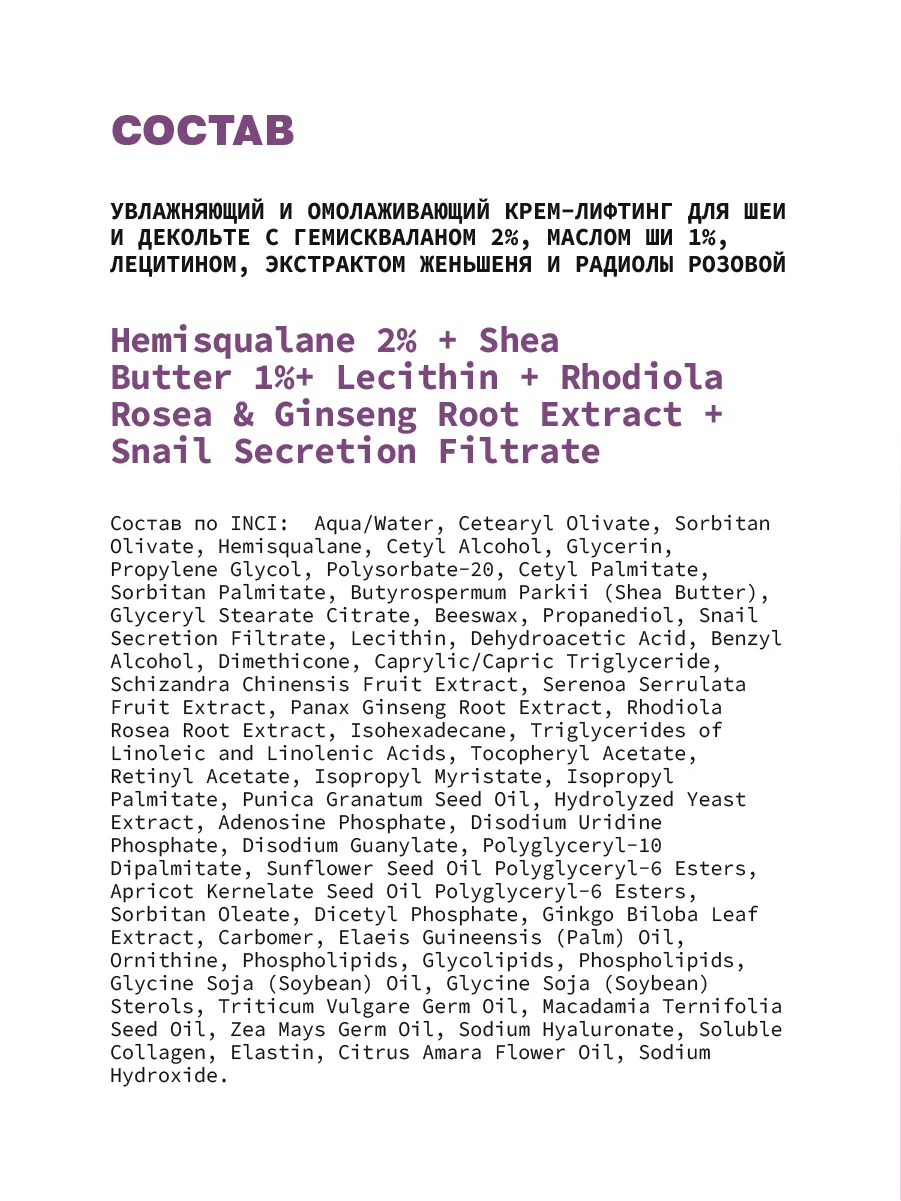 СОСТАВ

УВЛАЖНЯЮЩИЙ И ОМОЛАЖИВАЮЩИЙ КРЕМ-ЛИФТИНГ ДЛЯ ШЕИ И ДЕКОЛЬТЕ С ГЕМИСКВАЛАНОМ 2%, МАСЛОМ ШИ 1%, ЛЕЦИТИНОМ, ЭКСТРАКТОМ ЖЕНЬШЕНЯ И РАДИОЛЫ РОЗОВОЙ

Hemisqualane 2% + Shea Butter 1%+ Lecithin + Rhodiola Rosea & Ginseng Root Extract + Snail Secretion Filtrate

Состав по INCI: Aqua/Water, Cetearyl Olivate, Sorbitan Olivate, Hemisqualane, Cetyl Alcohol, Glycerin, Propylene Glycol, Polysorbate-20, Cetyl Palmitate, Sorbitan Palmitate, Butyrospermum Parkii (Shea Butter), Glyceryl Stearate Citrate, Beeswax, Propanediol, Snail Secretion Filtrate, Lecithin, Dehydroacetic Acid, Benzyl Alcohol, Dimethicone, Caprylic/Capric Triglyceride, Schizandra Chinensis Fruit Extract, Serenoa Serrulata Fruit Extract, Panax Ginseng Root Extract, Rhodiola Rosea Root Extract, Isohexadecane, Triglycerides of Linoleic and Linolenic Acids, Tocopheryl Acetate, Retinyl Acetate, Isopropyl Myristate, Isopropyl Palmitate, Punica Granatum Seed Oil, Hydrolyzed Yeast Extract, Adenosine Phosphate, Disodium Uridine Phosphate, Disodium Guanylate, Polyglyceryl-10 Dipalmitate, Sunflower Seed Oil Polyglyceryl-6 Esters, Apricot Kernelate Seed Oil Polyglyceryl-6 Esters, Sorbitan Oleate, Dicetyl Phosphate, Ginkgo Biloba Leaf Extract, Carbomer, Elaeis Guineensis (Palm) Oil, Ornithine, Phospholipids, Glycolipids, Phospholipids, Glycine Soja (Soybean) Oil, Glycine Soja (Soybean) Sterols, Triticum Vulgare Germ Oil, Macadamia Ternifolia Seed Oil, Zea Mays Germ Oil, Sodium Hyaluronate, Soluble Collagen, Elastin, Citrus Amara Flower Oil, Sodium Hydroxide.